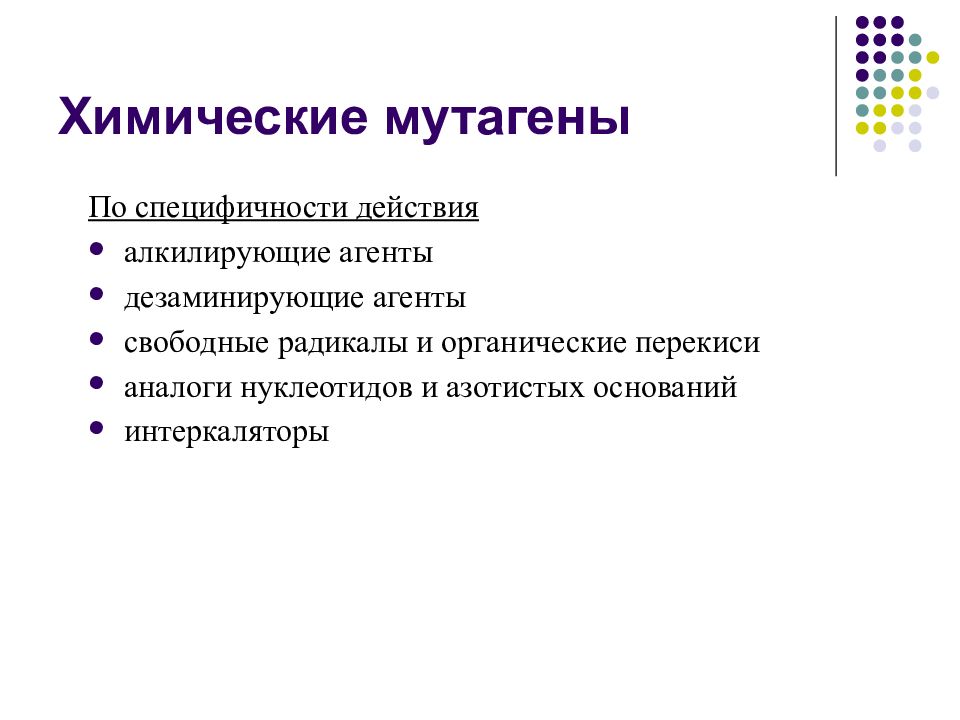 Химические мутагены

По специфичности действия

- алкилирующие агенты
- дезаминирующие агенты
- свободные радикалы и органические перекиси
- аналоги нуклеотидов и азотистых оснований
- интеркаляторы